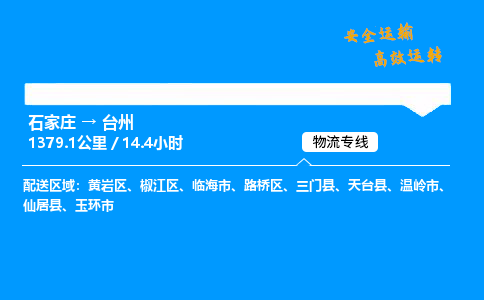 安全运输
高效运转

石家庄 → 台州
1379.1公里 / 14.4小时

物流专线

配送区域：黄岩区、椒江区、临海市、路桥区、三门县、天台县、温岭市、仙居县、玉环市